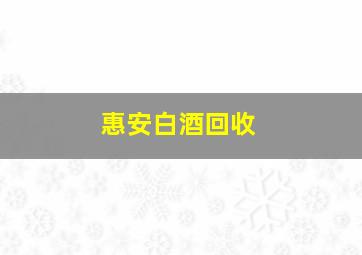 惠安白酒回收